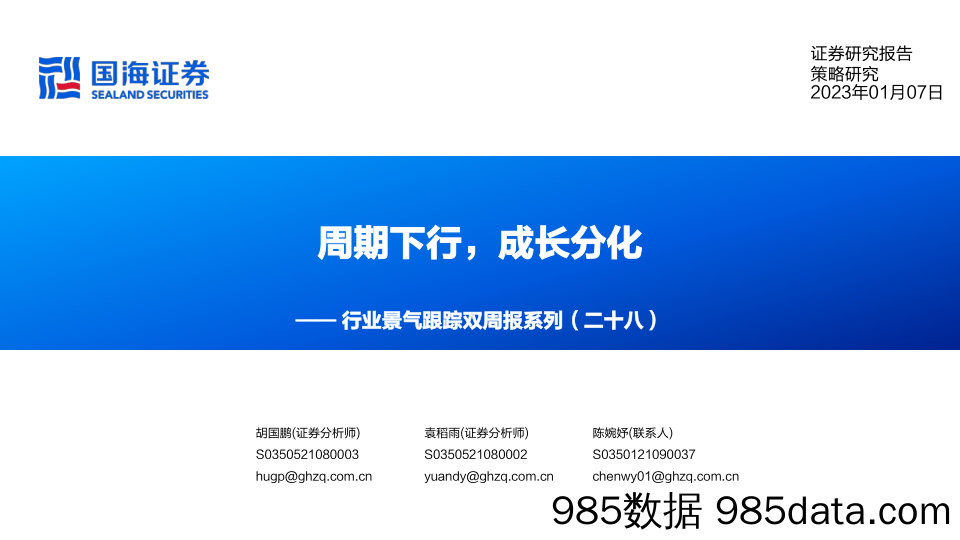 国海证券
SEALAND SECURITIES

证券研究报告
策略研究
2023年01月07日

周期下行，成长分化

—— 行业景气跟踪双周报系列（二十八）

胡国鹏(证券分析师)
S0350521080003
hugp@ghzq.com.cn

袁稻雨(证券分析师)
S0350521080002
yuandy@ghzq.com.cn

陈婉妤(联系人)
S0350121090037
chenwy01@ghzq.com.cn

985数据 985data.com